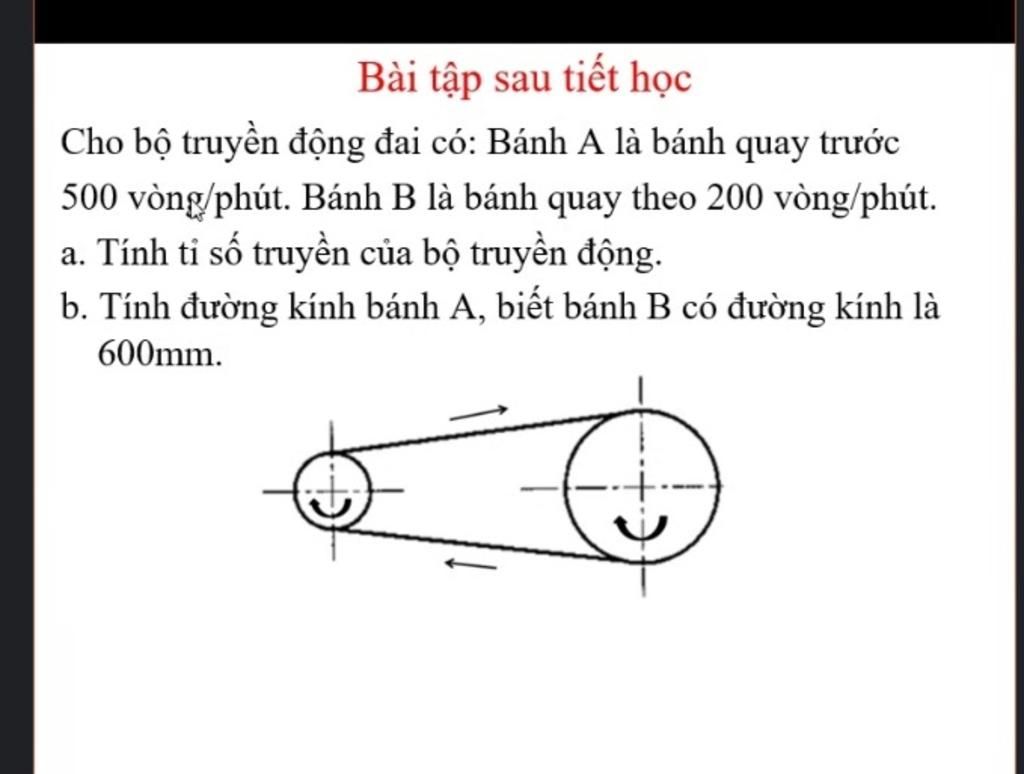 Bài tập sau tiết học

Cho bộ truyền động đai có: Bánh A là bánh quay trước 500 vòng/phút. Bánh B là bánh quay theo 200 vòng/phút.

a. Tính tỉ số truyền của bộ truyền động.

b. Tính đường kính bánh A, biết bánh B có đường kính là 600mm.